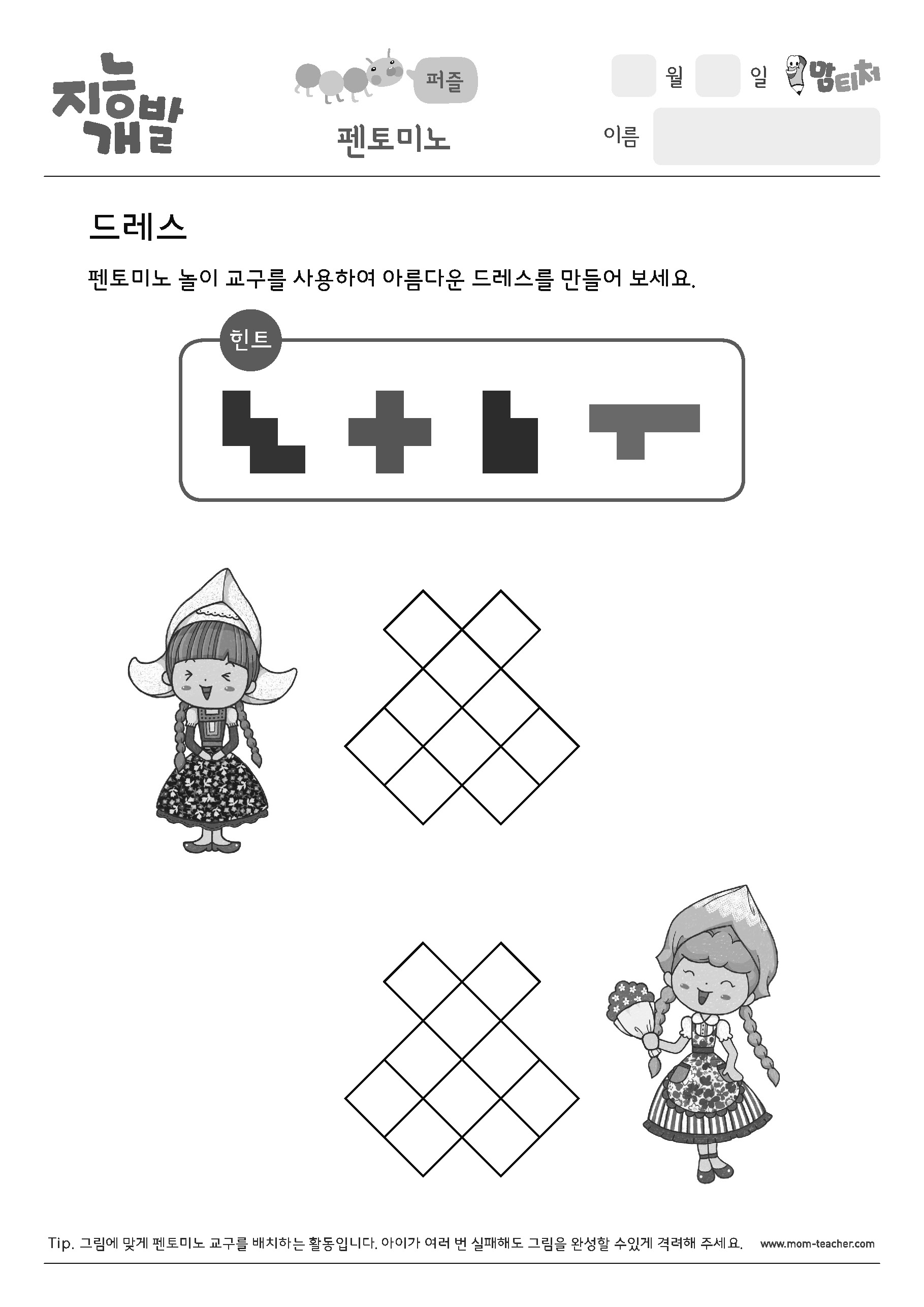 지능개발

퍼즐

펜토미노

월 일

맘티처

이름

드레스

펜토미노 놀이 교구를 사용하여 아름다운 드레스를 만들어 보세요.

힌트

Tip. 그림에 맞게 펜토미노 교구를 배치하는 활동입니다. 아이가 여러 번 실패해도 그림을 완성할 수있게 격려해 주세요.

www.mom-teacher.com